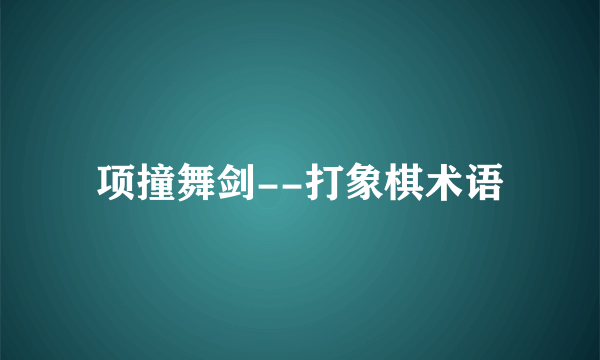 项撞舞剑--打象棋术语